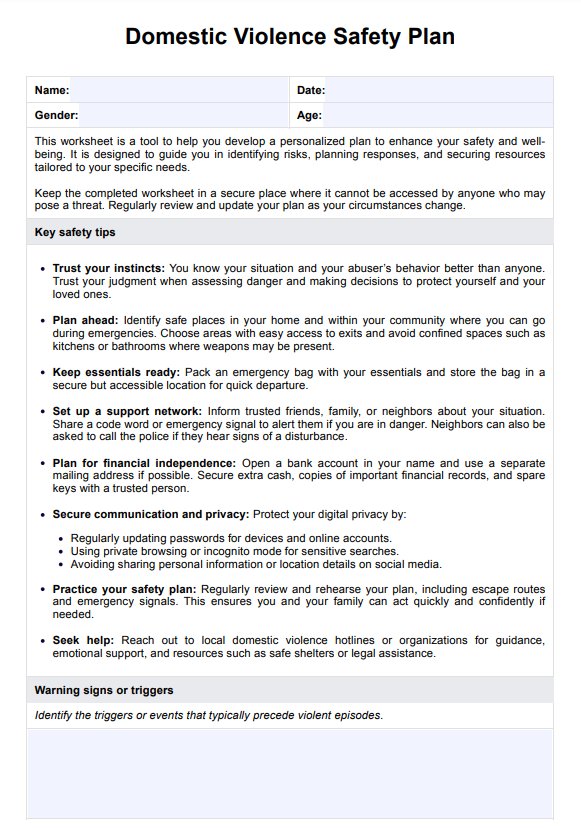 Domestic Violence Safety Plan

| Name: | Date: |
|---|---|
| Gender: | Age: |

This worksheet is a tool to help you develop a personalized plan to enhance your safety and well-being. It is designed to guide you in identifying risks, planning responses, and securing resources tailored to your specific needs.

Keep the completed worksheet in a secure place where it cannot be accessed by anyone who may pose a threat. Regularly review and update your plan as your circumstances change.

Key safety tips

• Trust your instincts: You know your situation and your abuser's behavior better than anyone. Trust your judgment when assessing danger and making decisions to protect yourself and your loved ones.

• Plan ahead: Identify safe places in your home and within your community where you can go during emergencies. Choose areas with easy access to exits and avoid confined spaces such as kitchens or bathrooms where weapons may be present.

• Keep essentials ready: Pack an emergency bag with your essentials and store the bag in a secure but accessible location for quick departure.

• Set up a support network: Inform trusted friends, family, or neighbors about your situation. Share a code word or emergency signal to alert them if you are in danger. Neighbors can also be asked to call the police if they hear signs of a disturbance.

• Plan for financial independence: Open a bank account in your name and use a separate mailing address if possible. Secure extra cash, copies of important financial records, and spare keys with a trusted person.

• Secure communication and privacy: Protect your digital privacy by:
  • Regularly updating passwords for devices and online accounts.
  • Using private browsing or incognito mode for sensitive searches.
  • Avoiding sharing personal information or location details on social media.

• Practice your safety plan: Regularly review and rehearse your plan, including escape routes and emergency signals. This ensures you and your family can act quickly and confidently if needed.

• Seek help: Reach out to local domestic violence hotlines or organizations for guidance, emotional support, and resources such as safe shelters or legal assistance.

Warning signs or triggers

Identify the triggers or events that typically precede violent episodes.